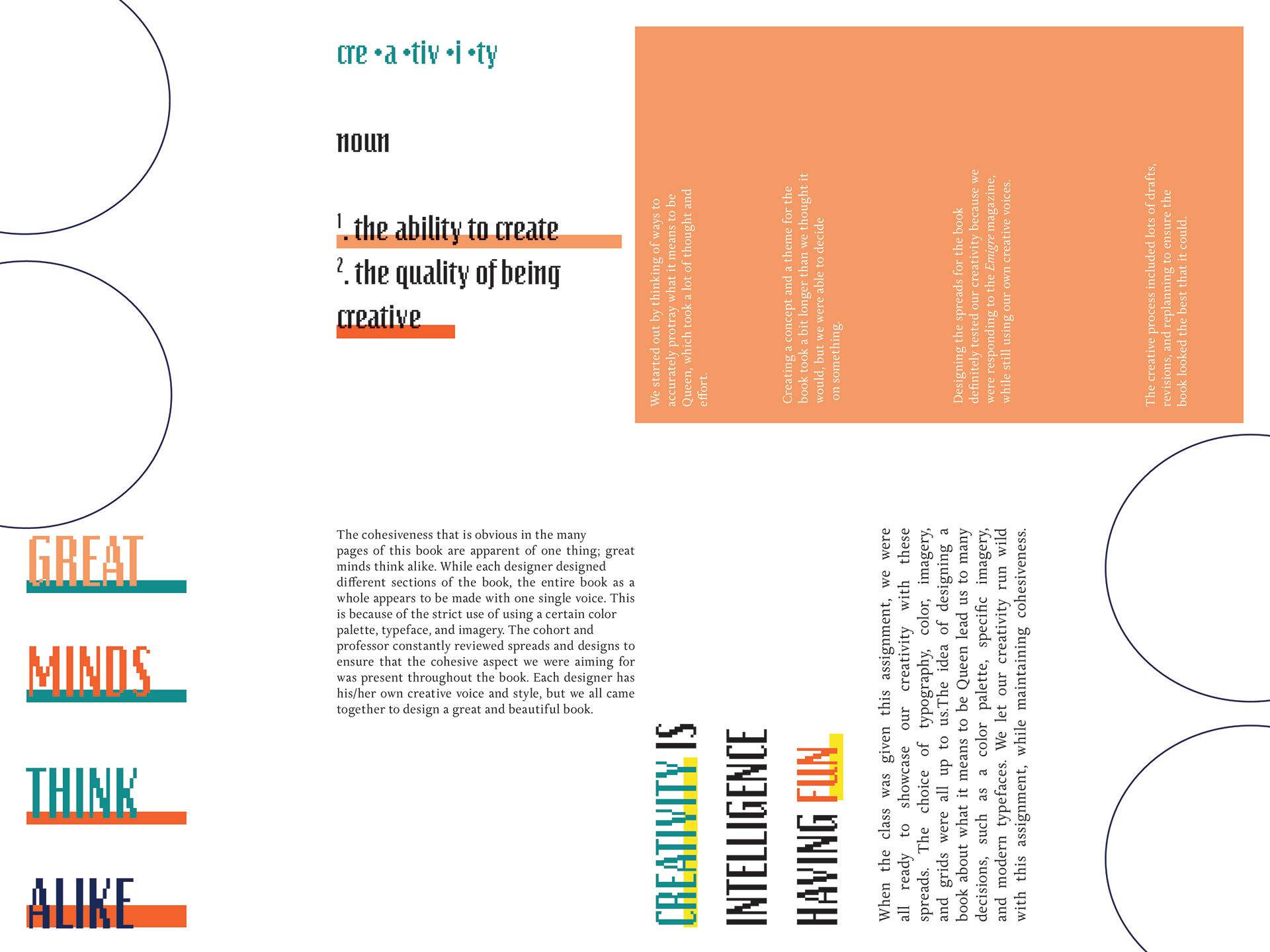 cre •a •tiv •i •ty

noun

$^{1}$. the ability to create
$^{2}$. the quality of being creative

We started out by thinking of ways to accurately protray what it means to be Queen, which took a lot of thought and effort.

Creating a concept and a theme for the book took a bit longer than we thought it would, but we were able to decide on something.

Designing the spreads for the book definitely tested our creativity because we were responding to the Emigre magazine, while still using our own creative voices.

The creative process included lots of drafts, revisions, and replanning to ensure the book looked the best that it could.

GREAT

MINDS

THINK

ALIKE

The cohesiveness that is obvious in the many pages of this book are apparent of one thing; great minds think alike. While each designer designed different sections of the book, the entire book as a whole appears to be made with one single voice. This is because of the strict use of using a certain color palette, typeface, and imagery. The cohort and professor constantly reviewed spreads and designs to ensure that the cohesive aspect we were aiming for was present throughout the book. Each designer has his/her own creative voice and style, but we all came together to design a great and beautiful book.

CREATIVITY IS

INTELLIGENCE

HAVING FUN

When the class was given this assignment, we were all ready to showcase our creativity with these spreads. The choice of typography, color, imagery, and grids were all up to us.The idea of designing a book about what it means to be Queen lead us to many decisions, such as a color palette, specific imagery, and modern typefaces. We let our creativity run wild with this assignment, while maintaining cohesiveness.